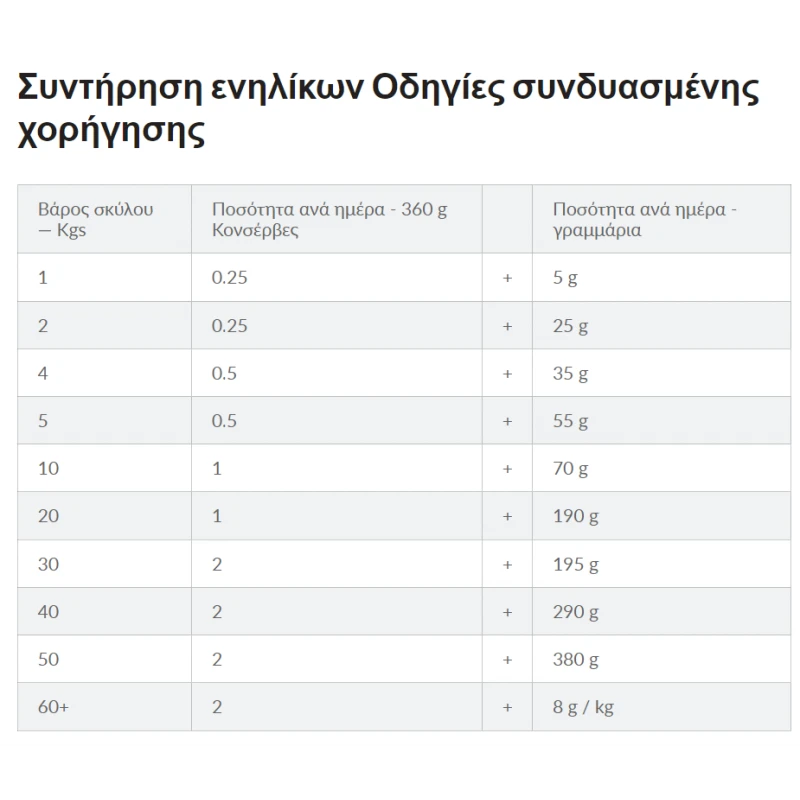 Συντήρηση ενηλίκων Οδηγίες συνδυασμένης χορήγησης

| Βάρος σκύλου — Kgs | Ποσότητα ανά ημέρα - 360 g Κονσέρβες | | Ποσότητα ανά ημέρα - γραμμάρια |
|---|---|---|---|
| 1 | 0.25 | + | 5 g |
| 2 | 0.25 | + | 25 g |
| 4 | 0.5 | + | 35 g |
| 5 | 0.5 | + | 55 g |
| 10 | 1 | + | 70 g |
| 20 | 1 | + | 190 g |
| 30 | 2 | + | 195 g |
| 40 | 2 | + | 290 g |
| 50 | 2 | + | 380 g |
| 60+ | 2 | + | 8 g / kg |